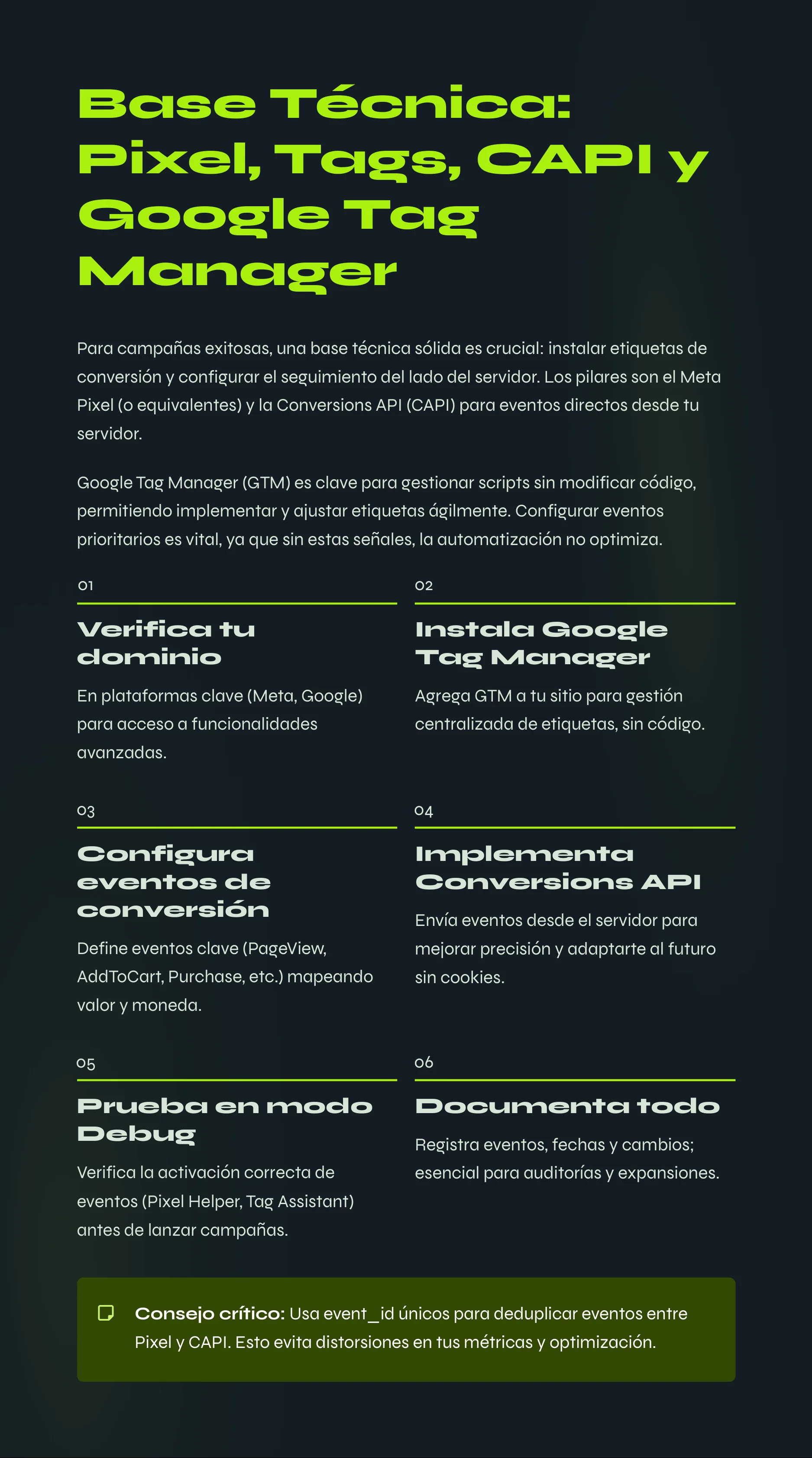 Base Técnica: Pixel, Tags, CAPI y Google Tag Manager

Para campañas exitosas, una base técnica sólida es crucial: instalar etiquetas de conversión y configurar el seguimiento del lado del servidor. Los pilares son el Meta Pixel (o equivalentes) y la Conversions API (CAPI) para eventos directos desde tu servidor.

Google Tag Manager (GTM) es clave para gestionar scripts sin modificar código, permitiendo implementar y ajustar etiquetas ágilmente. Configurar eventos prioritarios es vital, ya que sin estas señales, la automatización no optimiza.

01

Verifica tu dominio

En plataformas clave (Meta, Google) para acceso a funcionalidades avanzadas.

02

Instala Google Tag Manager

Agrega GTM a tu sitio para gestión centralizada de etiquetas, sin código.

03

Configura eventos de conversión

Define eventos clave (PageView, AddToCart, Purchase, etc.) mapeando valor y moneda.

04

Implementa Conversions API

Envía eventos desde el servidor para mejorar precisión y adaptarte al futuro sin cookies.

05

Prueba en modo Debug

Verifica la activación correcta de eventos (Pixel Helper, Tag Assistant) antes de lanzar campañas.

06

Documenta todo

Registra eventos, fechas y cambios; esencial para auditorías y expansiones.

Consejo crítico: Usa event_id únicos para deduplicar eventos entre Pixel y CAPI. Esto evita distorsiones en tus métricas y optimización.